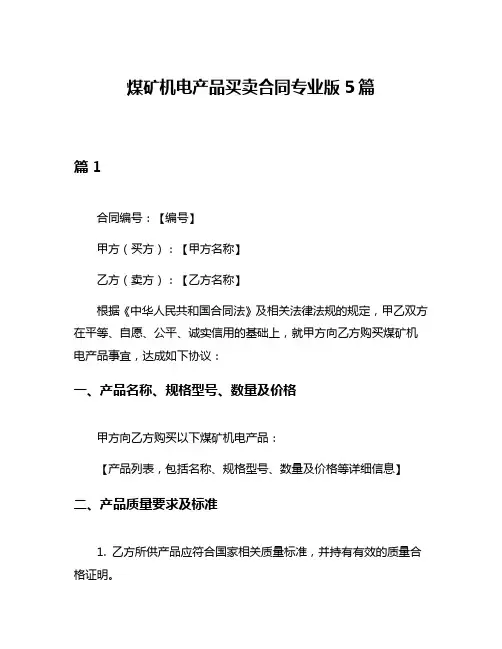 煤矿机电产品买卖合同专业版 5 篇

篇 1

合同编号：【编号】

甲方（买方）：【甲方名称】

乙方（卖方）：【乙方名称】

根据《中华人民共和国合同法》及相关法律法规的规定，甲乙双方在平等、自愿、公平、诚实信用的基础上，就甲方向乙方购买煤矿机电产品事宜，达成如下协议：

一、产品名称、规格型号、数量及价格

甲方向乙方购买以下煤矿机电产品：

【产品列表，包括名称、规格型号、数量及价格等详细信息】

二、产品质量要求及标准

1. 乙方所供产品应符合国家相关质量标准，并持有有效的质量合格证明。